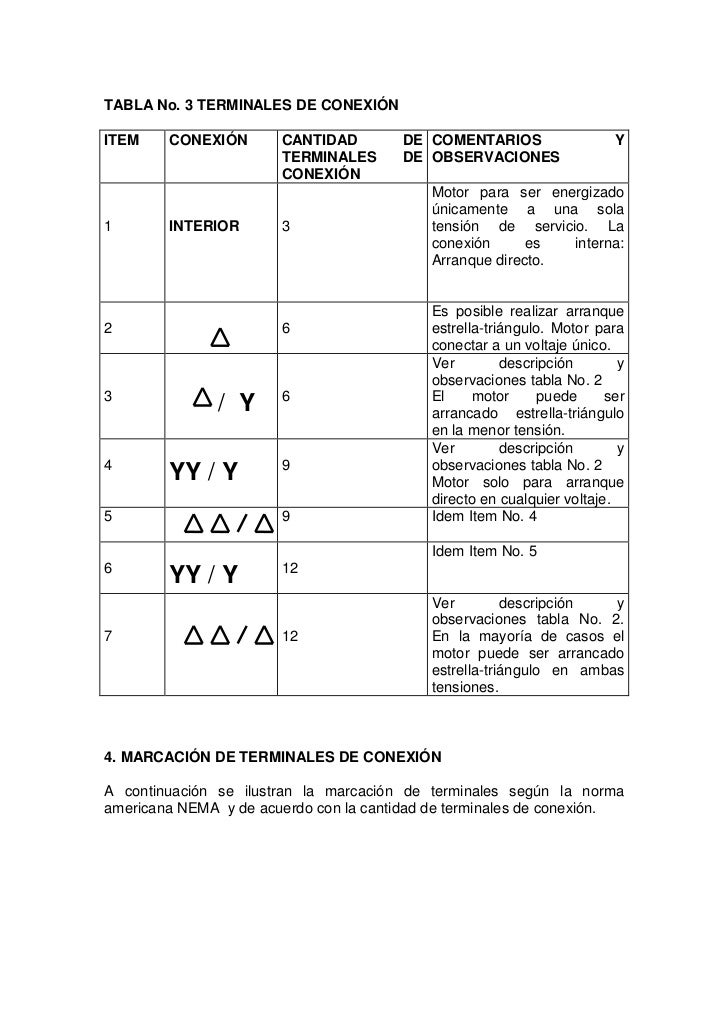 TABLA No. 3 TERMINALES DE CONEXIÓN

| ITEM | CONEXIÓN | CANTIDAD DE TERMINALES DE CONEXIÓN | COMENTARIOS Y OBSERVACIONES |
|---|---|---|---|
| 1 | INTERIOR | 3 | Motor para ser energizado únicamente a una sola tensión de servicio. La conexión es interna: Arranque directo. |
| 2 | $\Delta$ | 6 | Es posible realizar arranque estrella-triángulo. Motor para conectar a un voltaje único. |
| 3 | $\Delta$ / Y | 6 | Ver descripción y observaciones tabla No. 2 El motor puede ser arrancado estrella-triángulo en la menor tensión. |
| 4 | YY / Y | 9 | Ver descripción y observaciones tabla No. 2 Motor solo para arranque directo en cualquier voltaje. |
| 5 | $\Delta\Delta$ / $\Delta$ | 9 | Idem Item No. 4 |
| 6 | YY / Y | 12 | Idem Item No. 5 |
| 7 | $\Delta\Delta$ / $\Delta$ | 12 | Ver descripción y observaciones tabla No. 2. En la mayoría de casos el motor puede ser arrancado estrella-triángulo en ambas tensiones. |

4. MARCACIÓN DE TERMINALES DE CONEXIÓN

A continuación se ilustran la marcación de terminales según la norma americana NEMA y de acuerdo con la cantidad de terminales de conexión.